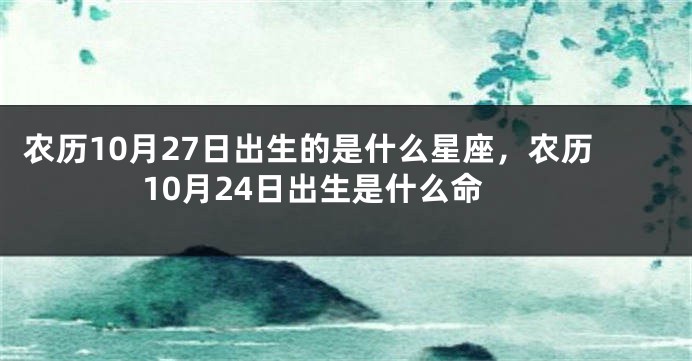 农历10月27日出生的是什么星座，农历10月24日出生是什么命